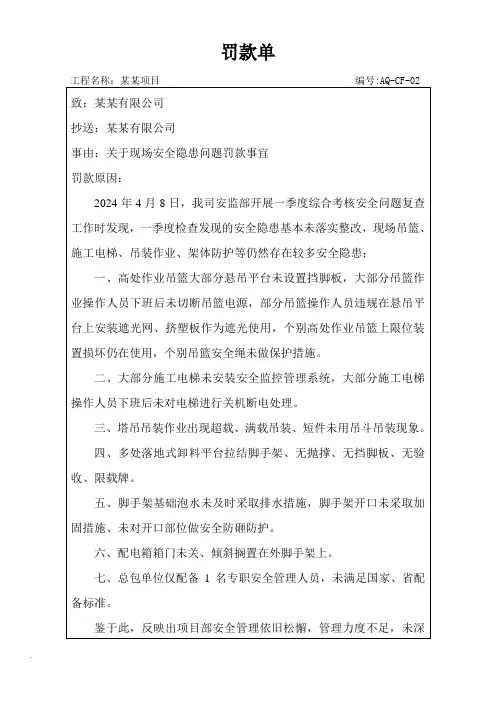 罚款单

工程名称：某某项目　　编号:AQ-CF-02

致：某某有限公司

抄送：某某有限公司

事由：关于现场安全隐患问题罚款事宜

罚款原因：

2024 年 4 月 8 日，我司安监部开展一季度综合考核安全问题复查工作时发现，一季度检查发现的安全隐患基本未落实整改，现场吊篮、施工电梯、吊装作业、架体防护等仍然存在较多安全隐患：

一、高处作业吊篮大部分悬吊平台未设置挡脚板，大部分吊篮作业操作人员下班后未切断吊篮电源，部分吊篮操作人员违规在悬吊平台上安装遮光网、挤塑板作为遮光使用，个别高处作业吊篮上限位装置损坏仍在使用，个别吊篮安全绳未做保护措施。

二、大部分施工电梯未安装安全监控管理系统，大部分施工电梯操作人员下班后未对电梯进行关机断电处理。

三、塔吊吊装作业出现超载、满载吊装、短件未用吊斗吊装现象。

四、多处落地式卸料平台拉结脚手架、无抛撑、无挡脚板、无验收、限载牌。

五、脚手架基础泡水未及时采取排水措施，脚手架开口未采取加固措施、未对开口部位做安全防砸防护。

六、配电箱箱门未关、倾斜搁置在外脚手架上。

七、总包单位仅配备 1 名专职安全管理人员，未满足国家、省配备标准。

鉴于此，反映出项目部安全管理依旧松懈，管理力度不足，未深